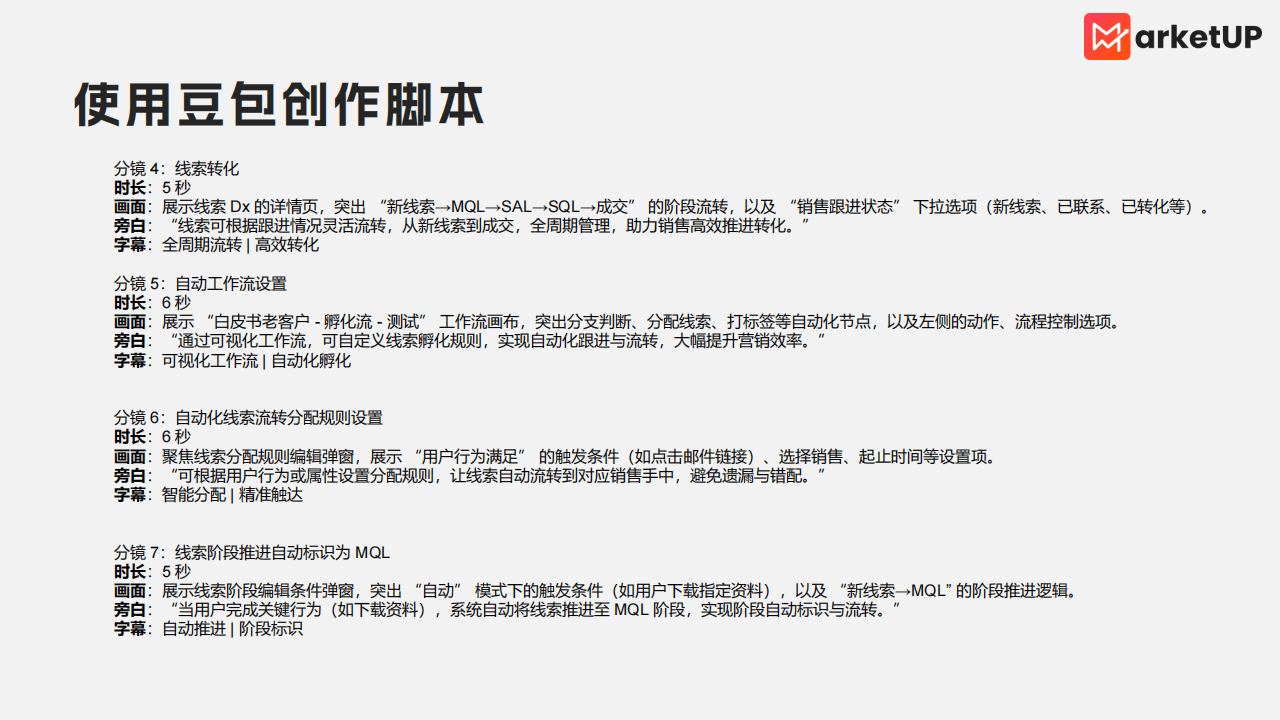 MarketUP

使用豆包创作脚本

分镜4：线索转化
时长：5秒
画面：展示线索Dx的详情页，突出“新线索→MQL→SAL→SQL→成交”的阶段流转，以及“销售跟进状态”下拉选项（新线索、已联系、已转化等）。
旁白：“线索可根据跟进情况灵活流转，从新线索到成交，全周期管理，助力销售高效推进转化。”
字幕：全周期流转 | 高效转化

分镜5：自动工作流设置
时长：6秒
画面：展示“白皮书老客户 - 孵化流 - 测试”工作流画布，突出分支判断、分配线索、打标签等自动化节点，以及左侧的动作、流程控制选项。
旁白：“通过可视化工作流，可自定义线索孵化规则，实现自动化跟进与流转，大幅提升营销效率。”
字幕：可视化工作流 | 自动化孵化

分镜6：自动化线索流转分配规则设置
时长：6秒
画面：聚焦线索分配规则编辑弹窗，展示“用户行为满足”的触发条件（如点击邮件链接）、选择销售、起止时间等设置项。
旁白：“可根据用户行为或属性设置分配规则，让线索自动流转到对应销售手中，避免遗漏与错配。”
字幕：智能分配 | 精准触达

分镜7：线索阶段推进自动标识为MQL
时长：5秒
画面：展示线索阶段编辑条件弹窗，突出“自动”模式下的触发条件（如用户下载指定资料），以及“新线索→MQL”的阶段推进逻辑。
旁白：“当用户完成关键行为（如下载资料），系统自动将线索推进至MQL阶段，实现阶段自动标识与流转。”
字幕：自动推进 | 阶段标识